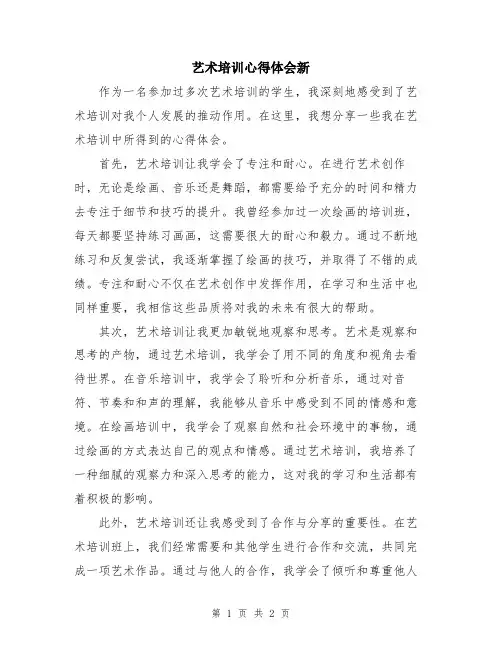 艺术培训心得体会新

作为一名参加过多次艺术培训的学生，我深刻地感受到了艺术培训对我个人发展的推动作用。在这里，我想分享一些我在艺术培训中所得到的心得体会。

首先，艺术培训让我学会了专注和耐心。在进行艺术创作时，无论是绘画、音乐还是舞蹈，都需要给予充分的时间和精力去专注于细节和技巧的提升。我曾经参加过一次绘画的培训班，每天都要坚持练习画画，这需要很大的耐心和毅力。通过不断地练习和反复尝试，我逐渐掌握了绘画的技巧，并取得了不错的成绩。专注和耐心不仅在艺术创作中发挥作用，在学习和生活中也同样重要，我相信这些品质将对我的未来有很大的帮助。

其次，艺术培训让我更加敏锐地观察和思考。艺术是观察和思考的产物，通过艺术培训，我学会了用不同的角度和视角去看待世界。在音乐培训中，我学会了聆听和分析音乐，通过对音符、节奏和和声的理解，我能够从音乐中感受到不同的情感和意境。在绘画培训中，我学会了观察自然和社会环境中的事物，通过绘画的方式表达自己的观点和情感。通过艺术培训，我培养了一种细腻的观察力和深入思考的能力，这对我的学习和生活都有着积极的影响。

此外，艺术培训还让我感受到了合作与分享的重要性。在艺术培训班上，我们经常需要和其他学生进行合作和交流，共同完成一项艺术作品。通过与他人的合作，我学会了倾听和尊重他人

第 1 页 共 2 页